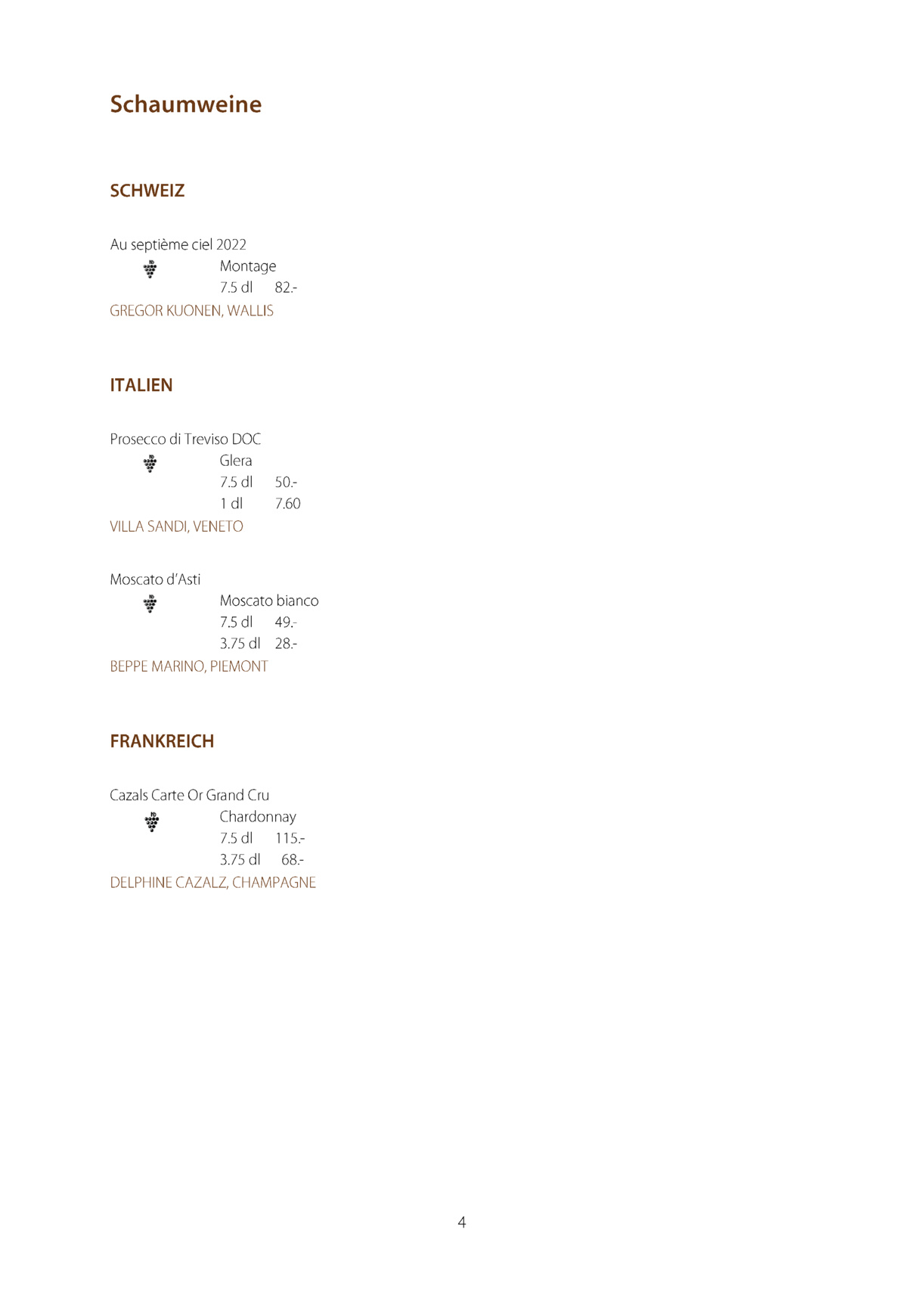 Schaumweine

SCHWEIZ

Au septième ciel 2022
Montage
7.5 dl 82.-
GREGOR KUONEN, WALLIS

ITALIEN

Prosecco di Treviso DOC
Glera
7.5 dl 50.-
1 dl 7.60
VILLA SANDI, VENETO

Moscato d'Asti
Moscato bianco
7.5 dl 49.-
3.75 dl 28.-
BEPPE MARINO, PIEMONT

FRANKREICH

Cazals Carte Or Grand Cru
Chardonnay
7.5 dl 115.-
3.75 dl 68.-
DELPHINE CAZALZ, CHAMPAGNE

4